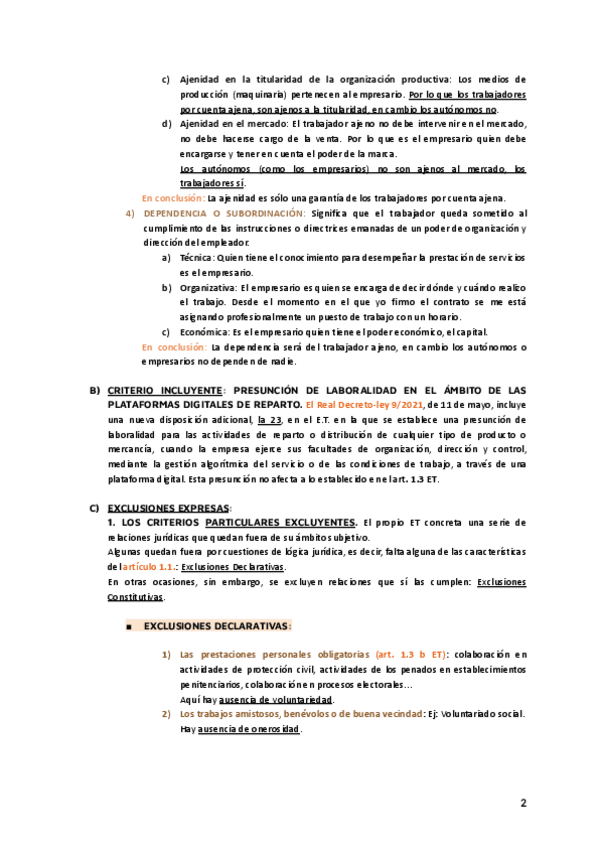 c) Ajenidad en la titularidad de la organización productiva: Los medios de producción (maquinaria) pertenecen al empresario. Por lo que los trabajadores por cuenta ajena, son ajenos a la titularidad, en cambio los autónomos no.

d) Ajenidad en el mercado: El trabajador ajeno no debe intervenir en el mercado, no debe hacerse cargo de la venta. Por lo que es el empresario quien debe encargarse y tener en cuenta el poder de la marca.
Los autónomos (como los empresarios) no son ajenos al mercado, los trabajadores sí.

En conclusión: La ajenidad es sólo una garantía de los trabajadores por cuenta ajena.

4) DEPENDENCIA O SUBORDINACIÓN: Significa que el trabajador queda sometido al cumplimiento de las instrucciones o directrices emanadas de un poder de organización y dirección del empleador.

a) Técnica: Quien tiene el conocimiento para desempeñar la prestación de servicios es el empresario.

b) Organizativa: El empresario es quien se encarga de decir dónde y cuándo realizo el trabajo. Desde el momento en el que yo firmo el contrato se me está asignando profesionalmente un puesto de trabajo con un horario.

c) Económica: Es el empresario quien tiene el poder económico, el capital.

En conclusión: La dependencia será del trabajador ajeno, en cambio los autónomos o empresarios no dependen de nadie.

B) CRITERIO INCLUYENTE: PRESUNCIÓN DE LABORALIDAD EN EL ÁMBITO DE LAS PLATAFORMAS DIGITALES DE REPARTO. El Real Decreto-ley 9/2021, de 11 de mayo, incluye una nueva disposición adicional, la 23, en el E.T. en la que se establece una presunción de laboralidad para las actividades de reparto o distribución de cualquier tipo de producto o mercancía, cuando la empresa ejerce sus facultades de organización, dirección y control, mediante la gestión algorítmica del servicio o de las condiciones de trabajo, a través de una plataforma digital. Esta presunción no afecta a lo establecido en el art. 1.3 ET.

C) EXCLUSIONES EXPRESAS:
1. LOS CRITERIOS PARTICULARES EXCLUYENTES. El propio ET concreta una serie de relaciones jurídicas que quedan fuera de su ámbito subjetivo.
Algunas quedan fuera por cuestiones de lógica jurídica, es decir, falta alguna de las características del artículo 1.1.: Exclusiones Declarativas.
En otras ocasiones, sin embargo, se excluyen relaciones que sí las cumplen: Exclusiones Constitutivas.

■ EXCLUSIONES DECLARATIVAS:

1) Las prestaciones personales obligatorias (art. 1.3 b ET): colaboración en actividades de protección civil, actividades de los penados en establecimientos penitenciarios, colaboración en procesos electorales…
Aquí hay ausencia de voluntariedad.

2) Los trabajos amistosos, benévolos o de buena vecindad: Ej: Voluntariado social. Hay ausencia de onerosidad.

2